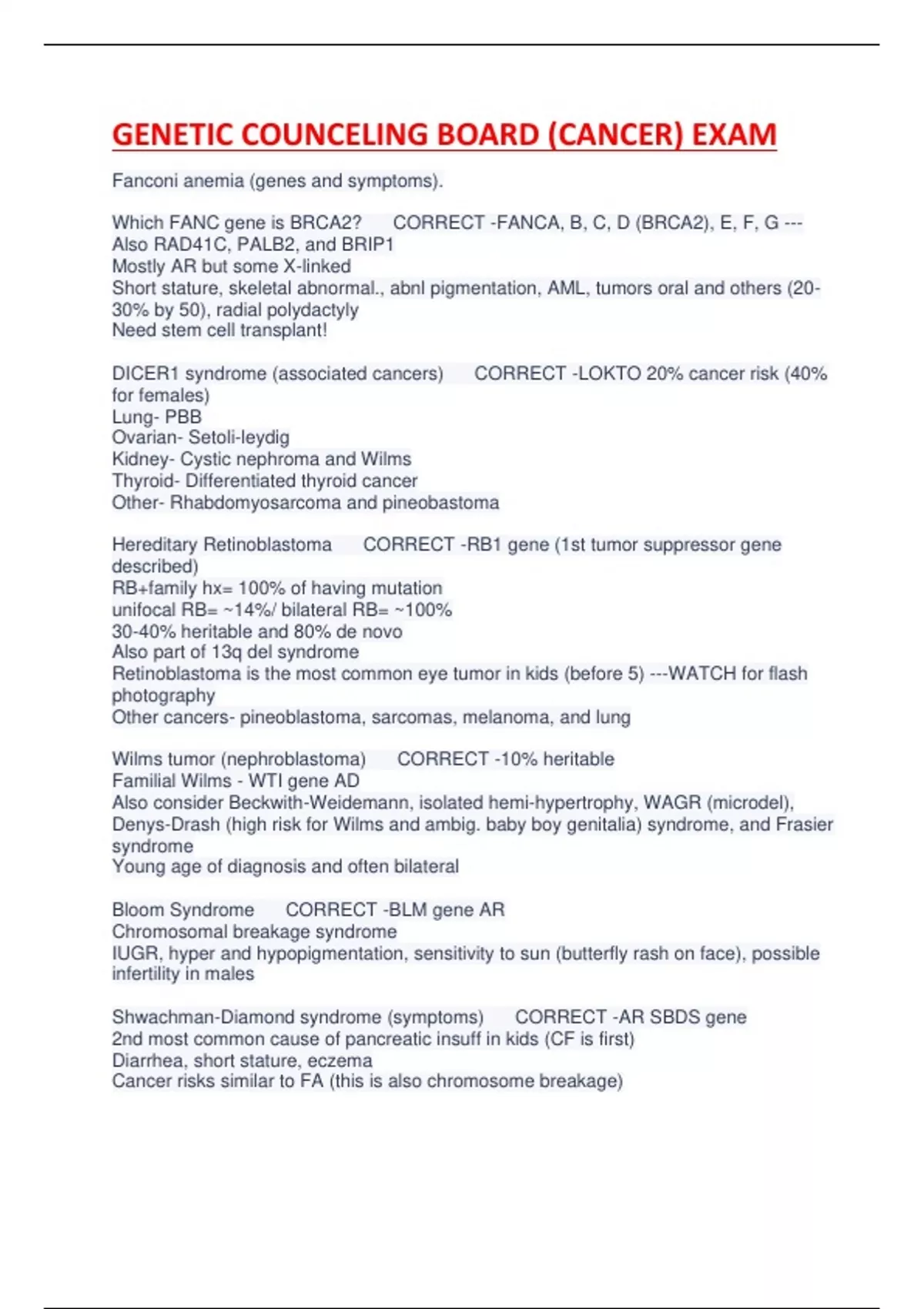 GENETIC COUNCELING BOARD (CANCER) EXAM

Fanconi anemia (genes and symptoms).

Which FANC gene is BRCA2? CORRECT -FANCA, B, C, D (BRCA2), E, F, G --- Also RAD41C, PALB2, and BRIP1
Mostly AR but some X-linked
Short stature, skeletal abnormal., abnl pigmentation, AML, tumors oral and others (20-30% by 50), radial polydactyly
Need stem cell transplant!

DICER1 syndrome (associated cancers) CORRECT -LOKTO 20% cancer risk (40% for females)
Lung- PBB
Ovarian- Setoli-leydig
Kidney- Cystic nephroma and Wilms
Thyroid- Differentiated thyroid cancer
Other- Rhabdomyosarcoma and pineobastoma

Hereditary Retinoblastoma CORRECT -RB1 gene (1st tumor suppressor gene described)
RB+family hx= 100% of having mutation
unifocal RB= ~14%/ bilateral RB= ~100%
30-40% heritable and 80% de novo
Also part of 13q del syndrome
Retinoblastoma is the most common eye tumor in kids (before 5) ---WATCH for flash photography
Other cancers- pineoblastoma, sarcomas, melanoma, and lung

Wilms tumor (nephroblastoma) CORRECT -10% heritable
Familial Wilms - WTI gene AD
Also consider Beckwith-Weidemann, isolated hemi-hypertrophy, WAGR (microdel), Denys-Drash (high risk for Wilms and ambig. baby boy genitalia) syndrome, and Frasier syndrome
Young age of diagnosis and often bilateral

Bloom Syndrome CORRECT -BLM gene AR
Chromosomal breakage syndrome
IUGR, hyper and hypopigmentation, sensitivity to sun (butterfly rash on face), possible infertility in males

Shwachman-Diamond syndrome (symptoms) CORRECT -AR SBDS gene
2nd most common cause of pancreatic insuff in kids (CF is first)
Diarrhea, short stature, eczema
Cancer risks similar to FA (this is also chromosome breakage)